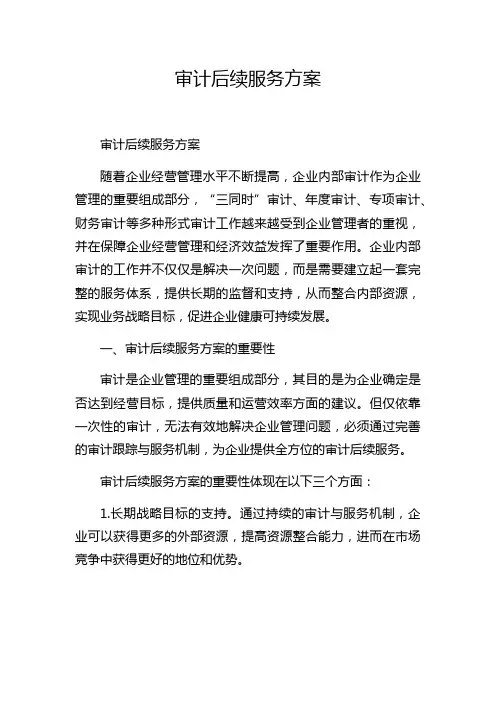 审计后续服务方案

审计后续服务方案

随着企业经营管理水平不断提高，企业内部审计作为企业管理的重要组成部分，“三同时”审计、年度审计、专项审计、财务审计等多种形式审计工作越来越受到企业管理者的重视，并在保障企业经营管理和经济效益发挥了重要作用。企业内部审计的工作并不仅仅是解决一次问题，而是需要建立起一套完整的服务体系，提供长期的监督和支持，从而整合内部资源，实现业务战略目标，促进企业健康可持续发展。

一、审计后续服务方案的重要性

审计是企业管理的重要组成部分，其目的是为企业确定是否达到经营目标，提供质量和运营效率方面的建议。但仅依靠一次性的审计，无法有效地解决企业管理问题，必须通过完善的审计跟踪与服务机制，为企业提供全方位的审计后续服务。

审计后续服务方案的重要性体现在以下三个方面：

1.长期战略目标的支持。通过持续的审计与服务机制，企业可以获得更多的外部资源，提高资源整合能力，进而在市场竞争中获得更好的地位和优势。